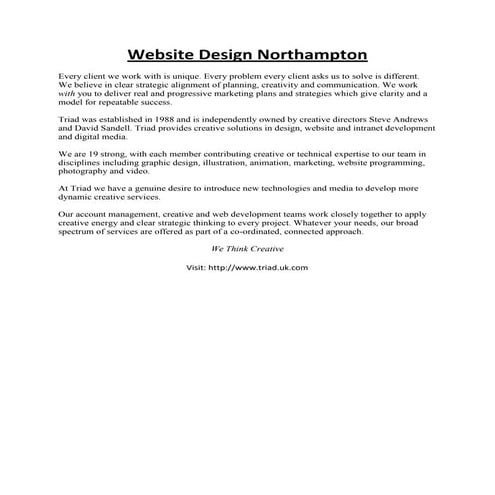 Website Design Northampton

Every client we work with is unique. Every problem every client asks us to solve is different. We believe in clear strategic alignment of planning, creativity and communication. We work with you to deliver real and progressive marketing plans and strategies which give clarity and a model for repeatable success.

Triad was established in 1988 and is independently owned by creative directors Steve Andrews and David Sandell. Triad provides creative solutions in design, website and intranet development and digital media.

We are 19 strong, with each member contributing creative or technical expertise to our team in disciplines including graphic design, illustration, animation, marketing, website programming, photography and video.

At Triad we have a genuine desire to introduce new technologies and media to develop more dynamic creative services.

Our account management, creative and web development teams work closely together to apply creative energy and clear strategic thinking to every project. Whatever your needs, our broad spectrum of services are offered as part of a co-ordinated, connected approach.

We Think Creative

Visit: http://www.triad.uk.com